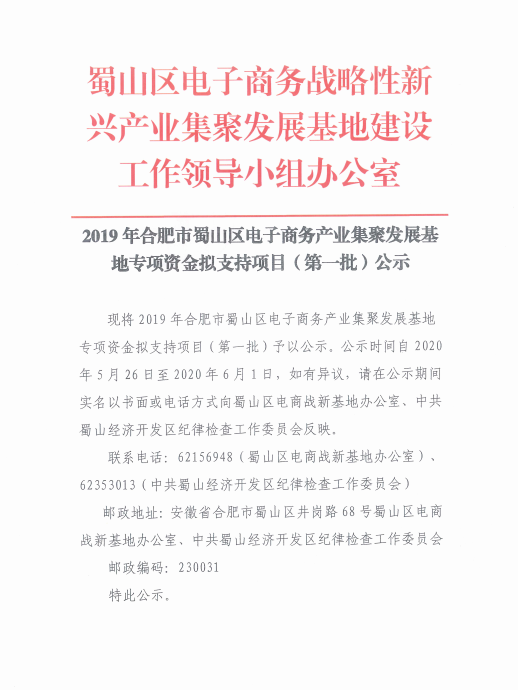 蜀山区电子商务战略性新兴产业集聚发展基地建设工作领导小组办公室

2019 年合肥市蜀山区电子商务产业集聚发展基地专项资金拟支持项目（第一批）公示

现将 2019 年合肥市蜀山区电子商务产业集聚发展基地专项资金拟支持项目（第一批）予以公示。公示时间自 2020 年 5 月 26 日至 2020 年 6 月 1 日，如有异议，请在公示期间实名以书面或电话方式向蜀山区电商战新基地办公室、中共蜀山经济开发区纪律检查工作委员会反映。

联系电话：62156948（蜀山区电商战新基地办公室）、62353013（中共蜀山经济开发区纪律检查工作委员会）

邮政地址：安徽省合肥市蜀山区井岗路 68 号蜀山区电商战新基地办公室、中共蜀山经济开发区纪律检查工作委员会

邮政编码：230031

特此公示。